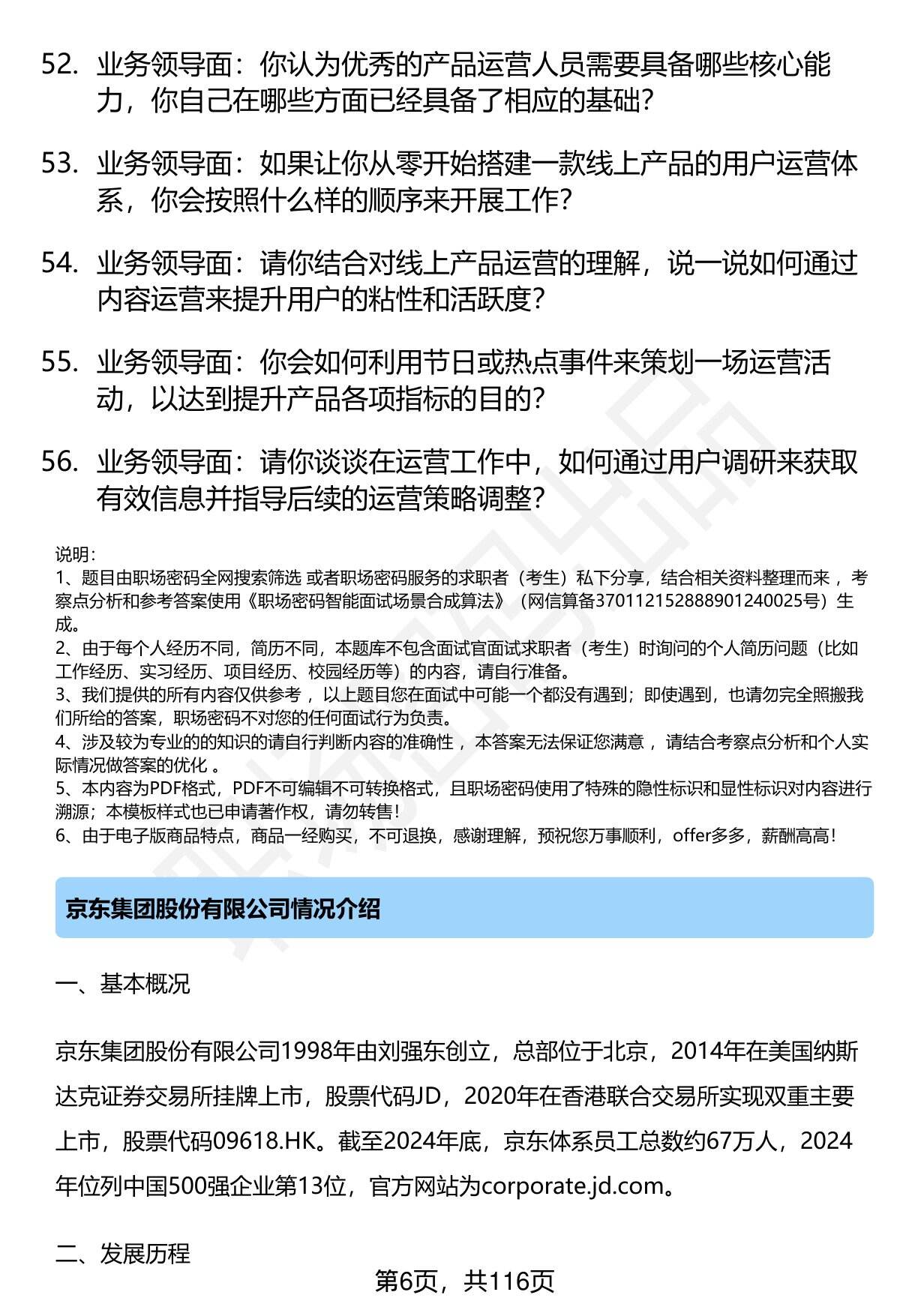 52. 业务领导面：你认为优秀的产品运营人员需要具备哪些核心能力，你自己在哪些方面已经具备了相应的基础？

53. 业务领导面：如果让你从零开始搭建一款线上产品的用户运营体系，你会按照什么样的顺序来开展工作？

54. 业务领导面：请你结合对线上产品运营的理解，说一说如何通过内容运营来提升用户的粘性和活跃度？

55. 业务领导面：你会如何利用节日或热点事件来策划一场运营活动，以达到提升产品各项指标的目的？

56. 业务领导面：请你谈谈在运营工作中，如何通过用户调研来获取有效信息并指导后续的运营策略调整？

说明：
1、题目由职场密码全网搜索筛选 或者职场密码服务的求职者（考生）私下分享，结合相关资料整理而来 ，考察点分析和参考答案使用《职场密码智能面试场景合成算法》（网信算备370112152888901240025号）生成。
2、由于每个人经历不同，简历不同，本题库不包含面试官面试求职者（考生）时询问的个人简历问题（比如工作经历、实习经历、项目经历、校园经历等）的内容，请自行准备。
3、我们提供的所有内容仅供参考 ，以上题目您在面试中可能一个都没有遇到；即使遇到，也请勿完全照搬我们所给的答案，职场密码不对您的任何面试行为负责。
4、涉及较为专业的的知识的请自行判断内容的准确性 ，本答案无法保证您满意 ，请结合考察点分析和个人实际情况做答案的优化 。
5、本内容为PDF格式，PDF不可编辑不可转换格式，且职场密码使用了特殊的隐性标识和显性标识对内容进行溯源；本模板样式也已申请著作权，请勿转售！
6、由于电子版商品特点，商品一经购买，不可退换，感谢理解，预祝您万事顺利，offer多多，薪酬高高！

京东集团股份有限公司情况介绍

一、基本概况

京东集团股份有限公司1998年由刘强东创立，总部位于北京，2014年在美国纳斯达克证券交易所挂牌上市，股票代码JD，2020年在香港联合交易所实现双重主要上市，股票代码09618.HK。截至2024年底，京东体系员工总数约67万人，2024年位列中国500强企业第13位，官方网站为corporate.jd.com。

二、发展历程

第6页，共116页